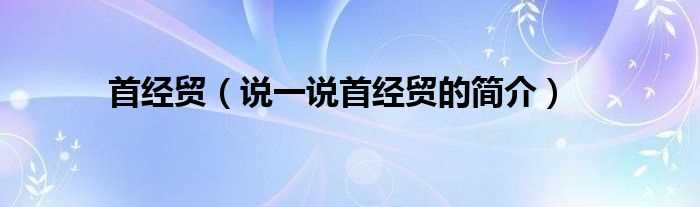 首经贸（说一说首经贸的简介）